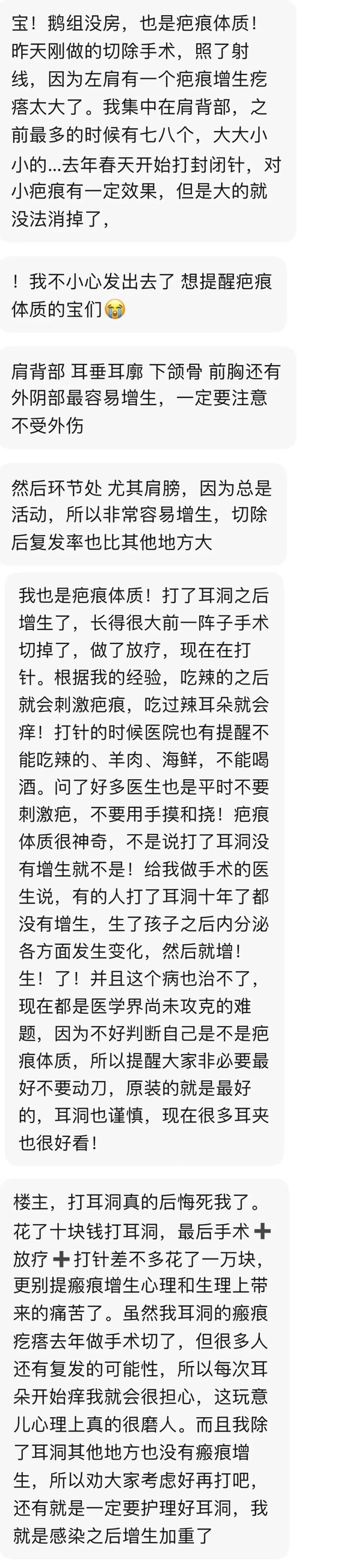 宝！鹅组没房，也是疤痕体质！昨天刚做的切除手术，照了射线，因为左肩有一个疤痕增生疙瘩太大了。我集中在肩背部，之前最多的时候有七八个，大大小小的…去年春天开始打封闭针，对小疤痕有一定效果，但是大的就没法消掉了，

！我不小心发出去了 想提醒疤痕体质的宝们😭

肩背部 耳垂耳廓 下颌骨 前胸还有外阴部最容易增生，一定要注意不受外伤

然后环节处 尤其肩膀，因为总是活动，所以非常容易增生，切除后复发率也比其他地方大

我也是疤痕体质！打了耳洞之后增生了，长得很大前一阵子手术切掉了，做了放疗，现在在打针。根据我的经验，吃辣的之后就会刺激疤痕，吃过辣耳朵就会痒！打针的时候医院也有提醒不能吃辣的、羊肉、海鲜，不能喝酒。问了好多医生也是平时不要刺激疤，不要用手摸和挠！疤痕体质很神奇，不是说打了耳洞没有增生就不是！给我做手术的医生说，有的人打了耳洞十年了都没有增生，生了孩子之后内分泌各方面发生变化，然后就增！生！了！并且这个病也治不了，现在都是医学界尚未攻克的难题，因为不好判断自己是不是疤痕体质，所以提醒大家非必要最好不要动刀，原装的就是最好的，耳洞也谨慎，现在很多耳夹也很好看！

楼主，打耳洞真的后悔死我了。花了十块钱打耳洞，最后手术➕放疗➕打针差不多花了一万块，更别提瘢痕增生心理和生理上带来的痛苦了。虽然我耳洞的瘢痕疙瘩去年做手术切了，但很多人还有复发的可能性，所以每次耳朵开始痒我就会很担心，这玩意儿心理上真的很磨人。而且我除了耳洞其他地方也没有瘢痕增生，所以劝大家考虑好再打吧，还有就是一定要护理好耳洞，我就是感染之后增生加重了